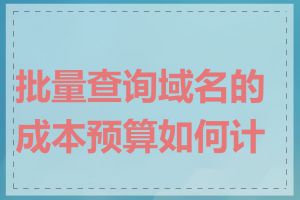 批量查询域名的成本预算如何计